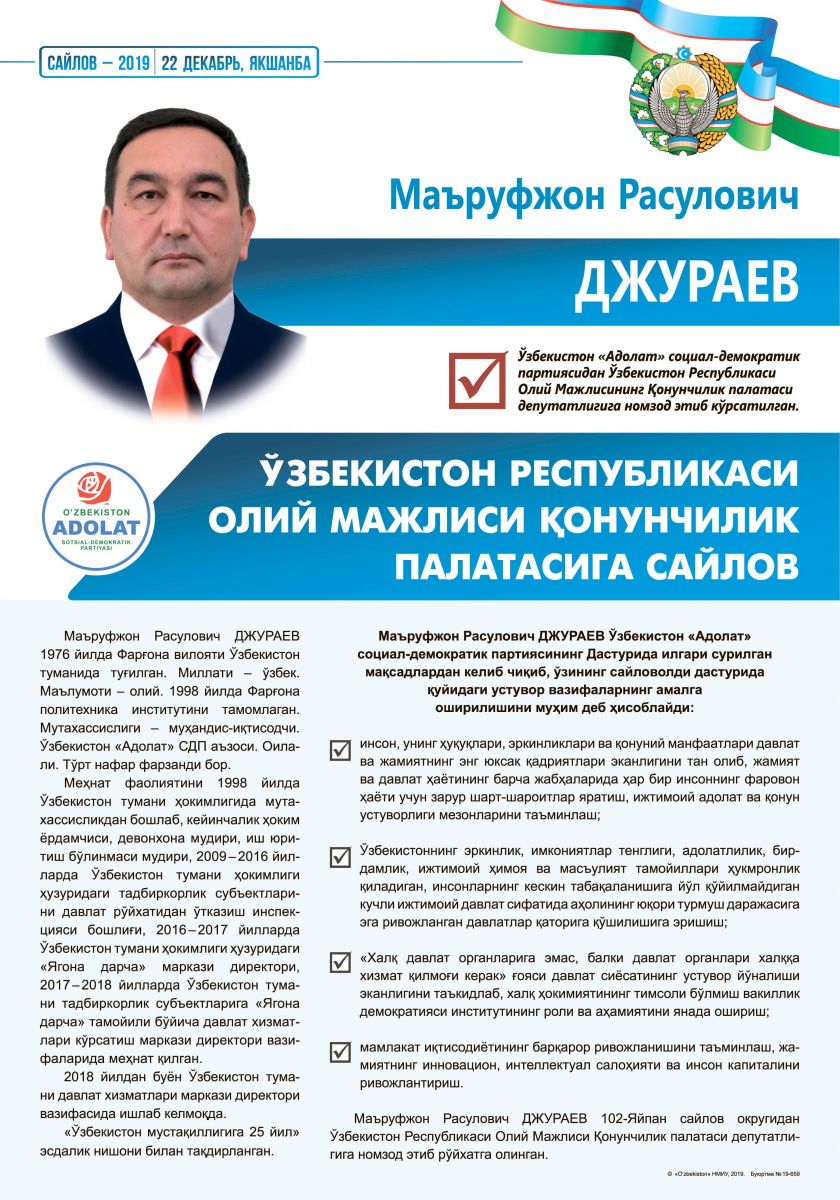 САЙЛОВ – 2019 | 22 ДЕКАБРЬ, ЯКШАНБА

Маъруфжон Расулович

ДЖУРАЕВ

Ўзбекистон «Адолат» социал-демократик партиясидан Ўзбекистон Республикаси Олий Мажлисининг Қонунчилик палатаси депутатлигига номзод этиб кўрсатилган.

O'ZBEKISTON ADOLAT SOTSIAL-DEMOKRATIK PARTIYASI

ЎЗБЕКИСТОН РЕСПУБЛИКАСИ ОЛИЙ МАЖЛИСИ ҚОНУНЧИЛИК ПАЛАТАСИГА САЙЛОВ

Маъруфжон Расулович ДЖУРАЕВ 1976 йилда Фарғона вилояти Ўзбекистон туманида туғилган. Миллати – ўзбек. Маълумоти – олий. 1998 йилда Фарғона политехника институтини тамомлаган. Мутахассислиги – муҳандис-иқтисодчи. Ўзбекистон «Адолат» СДП аъзоси. Оилали. Тўрт нафар фарзанди бор.

Меҳнат фаолиятини 1998 йилда Ўзбекистон тумани ҳокимлигида мутахассисликдан бошлаб, кейинчалик ҳоким ёрдамчиси, девонхона мудири, иш юритиш бўлинмаси мудири, 2009–2016 йилларда Ўзбекистон тумани ҳокимлиги ҳузуридаги тадбиркорлик субъектларини давлат рўйхатидан ўтказиш инспекцияси бошлиғи, 2016–2017 йилларда Ўзбекистон тумани ҳокимлиги ҳузуридаги «Ягона дарча» маркази директори, 2017–2018 йилларда Ўзбекистон тумани тадбиркорлик субъектларига «Ягона дарча» тамойили бўйича давлат хизматлари кўрсатиш маркази директори вазифаларида меҳнат қилган.

2018 йилдан буён Ўзбекистон тумани давлат хизматлари маркази директори вазифасида ишлаб келмоқда.

«Ўзбекистон мустақиллигига 25 йил» эсдалик нишони билан тақдирланган.

Маъруфжон Расулович ДЖУРАЕВ Ўзбекистон «Адолат» социал-демократик партиясининг Дастурида илгари сурилган мақсадлардан келиб чиқиб, ўзининг сайловолди дастурида қуйидаги устувор вазифаларнинг амалга оширилишини муҳим деб ҳисоблайди:

инсон, унинг ҳуқуқлари, эркинликлари ва қонуний манфаатлари давлат ва жамиятнинг энг юксак қадриятлари эканлигини тан олиб, жамият ва давлат ҳаётининг барча жабҳаларида ҳар бир инсоннинг фаровон ҳаёти учун зарур шарт-шароитлар яратиш, ижтимоий адолат ва қонун устуворлиги мезонларини таъминлаш;

Ўзбекистоннинг эркинлик, имкониятлар тенглиги, адолатлилик, бирдамлик, ижтимоий ҳимоя ва масъулият тамойиллари ҳукмронлик қиладиган, инсонларнинг кескин табақаланишига йўл қўйилмайдиган кучли ижтимоий давлат сифатида аҳолининг юқори турмуш даражасига эга ривожланган давлатлар қаторига қўшилишига эришиш;

«Халқ давлат органларига эмас, балки давлат органлари халққа хизмат қилмоғи керак» ғояси давлат сиёсатининг устувор йўналиши эканлигини таъкидлаб, халқ ҳокимиятининг тимсоли бўлмиш вакиллик демократияси институтининг роли ва аҳамиятини янада ошириш;

мамлакат иқтисодиётининг барқарор ривожланишини таъминлаш, жамиятнинг инновацион, интеллектуал салоҳияти ва инсон капиталини ривожлантириш.

Маъруфжон Расулович ДЖУРАЕВ 102-Яйпан сайлов округидан Ўзбекистон Республикаси Олий Мажлиси Қонунчилик палатаси депутатлигига номзод этиб рўйхатга олинган.

© «O'zbekiston» НМИУ, 2019. Буюртма № 19-659